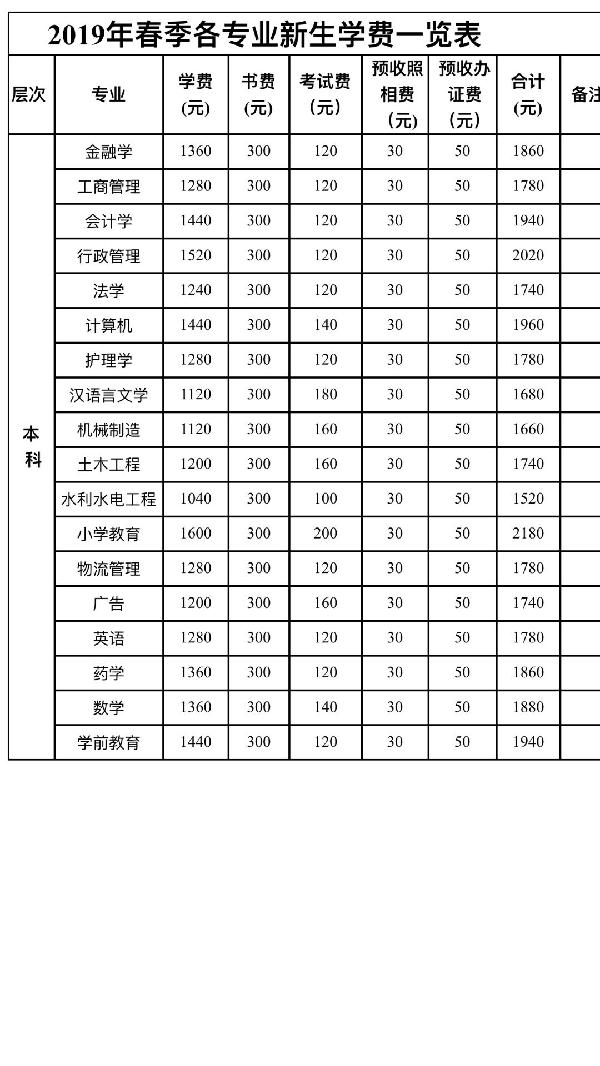 2019年春季各专业新生学费一览表

| 层次 | 专业 | 学费（元） | 书费（元） | 考试费（元） | 预收照相费（元） | 预收办证费（元） | 合计（元） | 备注 |
|---|---|---|---|---|---|---|---|---|
| 本科 | 金融学 | 1360 | 300 | 120 | 30 | 50 | 1860 | |
| | 工商管理 | 1280 | 300 | 120 | 30 | 50 | 1780 | |
| | 会计学 | 1440 | 300 | 120 | 30 | 50 | 1940 | |
| | 行政管理 | 1520 | 300 | 120 | 30 | 50 | 2020 | |
| | 法学 | 1240 | 300 | 120 | 30 | 50 | 1740 | |
| | 计算机 | 1440 | 300 | 140 | 30 | 50 | 1960 | |
| | 护理学 | 1280 | 300 | 120 | 30 | 50 | 1780 | |
| | 汉语言文学 | 1120 | 300 | 180 | 30 | 50 | 1680 | |
| | 机械制造 | 1120 | 300 | 160 | 30 | 50 | 1660 | |
| | 土木工程 | 1200 | 300 | 160 | 30 | 50 | 1740 | |
| | 水利水电工程 | 1040 | 300 | 100 | 30 | 50 | 1520 | |
| | 小学教育 | 1600 | 300 | 200 | 30 | 50 | 2180 | |
| | 物流管理 | 1280 | 300 | 120 | 30 | 50 | 1780 | |
| | 广告 | 1200 | 300 | 160 | 30 | 50 | 1740 | |
| | 英语 | 1280 | 300 | 120 | 30 | 50 | 1780 | |
| | 药学 | 1360 | 300 | 120 | 30 | 50 | 1860 | |
| | 数学 | 1360 | 300 | 140 | 30 | 50 | 1880 | |
| | 学前教育 | 1440 | 300 | 120 | 30 | 50 | 1940 | |